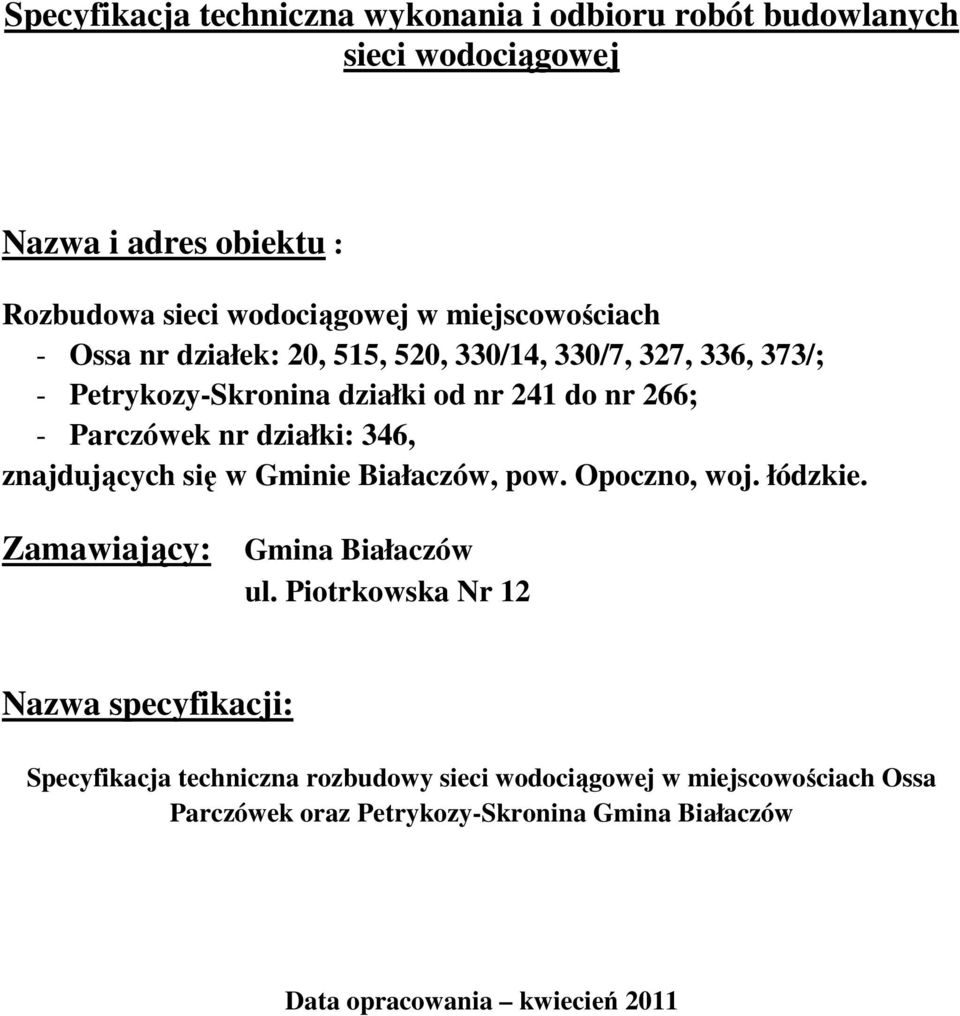 Specyfikacja techniczna wykonania i odbioru robót budowlanych sieci wodociągowej

Nazwa i adres obiektu :

Rozbudowa sieci wodociągowej w miejscowościach
- Ossa nr działek: 20, 515, 520, 330/14, 330/7, 327, 336, 373/;
- Petrykozy-Skronina działki od nr 241 do nr 266;
- Parczówek nr działki: 346,
znajdujących się w Gminie Białaczów, pow. Opoczno, woj. łódzkie.

Zamawiający: Gmina Białaczów
ul. Piotrkowska Nr 12

Nazwa specyfikacji:

Specyfikacja techniczna rozbudowy sieci wodociągowej w miejscowościach Ossa Parczówek oraz Petrykozy-Skronina Gmina Białaczów

Data opracowania – kwiecień 2011